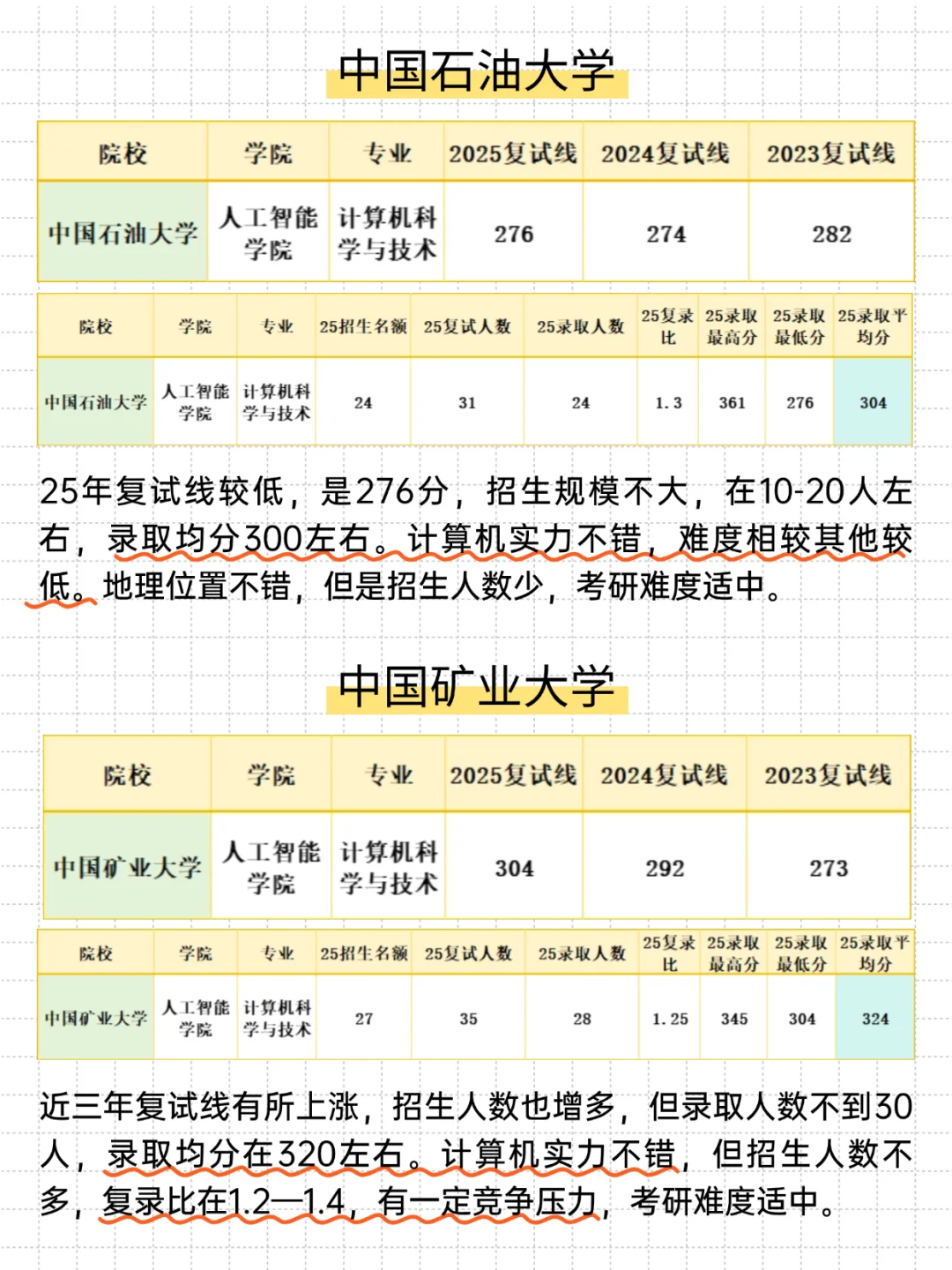 中国石油大学

| 院校 | 学院 | 专业 | 2025复试线 | 2024复试线 | 2023复试线 |
|---|---|---|---|---|---|
| 中国石油大学 | 人工智能学院 | 计算机科学与技术 | 276 | 274 | 282 |

| 院校 | 学院 | 专业 | 25招生名额 | 25复试人数 | 25录取人数 | 25复录比 | 25录取最高分 | 25录取最低分 | 25录取平均分 |
|---|---|---|---|---|---|---|---|---|---|
| 中国石油大学 | 人工智能学院 | 计算机科学与技术 | 24 | 31 | 24 | 1.3 | 361 | 276 | 304 |

25年复试线较低，是276分，招生规模不大，在10-20人左右，录取均分300左右。计算机实力不错，难度相较其他较低。地理位置不错，但是招生人数少，考研难度适中。

中国矿业大学

| 院校 | 学院 | 专业 | 2025复试线 | 2024复试线 | 2023复试线 |
|---|---|---|---|---|---|
| 中国矿业大学 | 人工智能学院 | 计算机科学与技术 | 304 | 292 | 273 |

| 院校 | 学院 | 专业 | 25招生名额 | 25复试人数 | 25录取人数 | 25复录比 | 25录取最高分 | 25录取最低分 | 25录取平均分 |
|---|---|---|---|---|---|---|---|---|---|
| 中国矿业大学 | 人工智能学院 | 计算机科学与技术 | 27 | 35 | 28 | 1.25 | 345 | 304 | 324 |

近三年复试线有所上涨，招生人数也增多，但录取人数不到30人，录取均分在320左右。计算机实力不错，但招生人数不多，复录比在1.2—1.4，有一定竞争压力，考研难度适中。